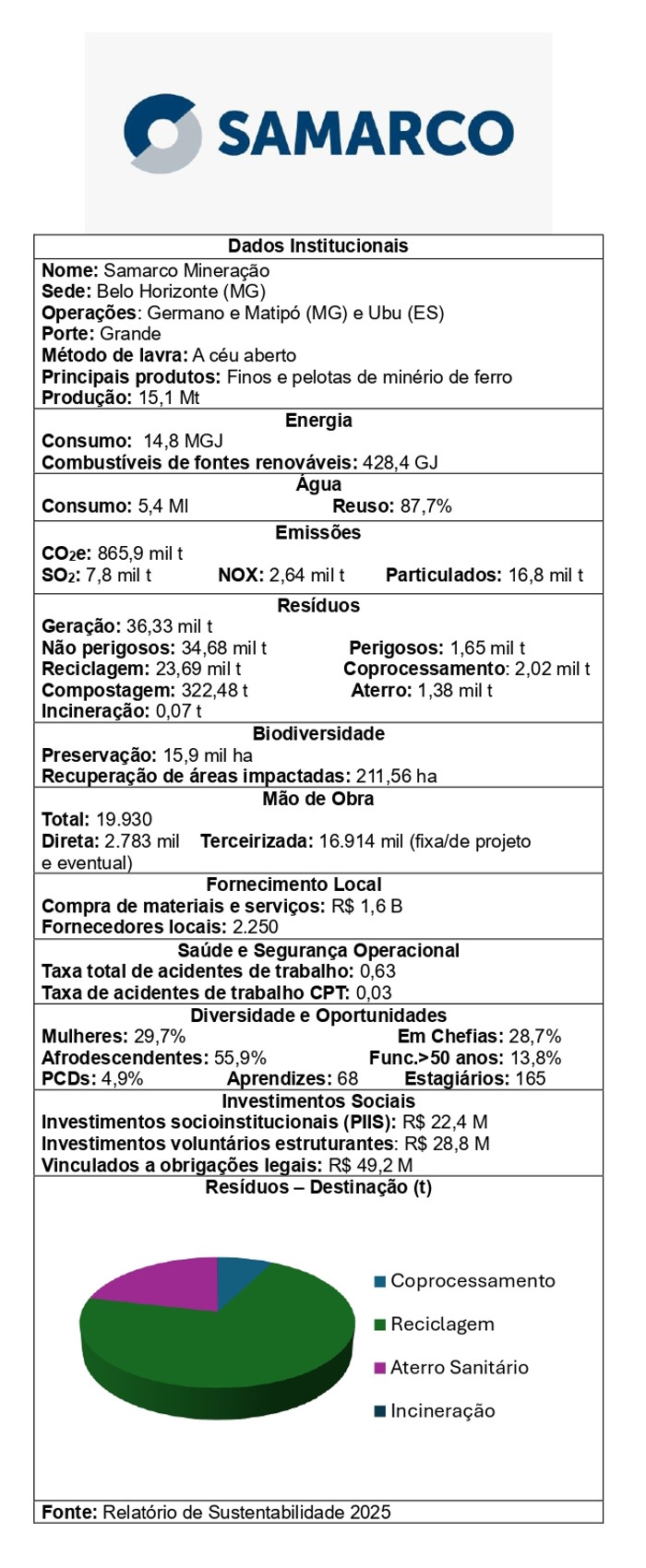 SAMARCO

Dados Institucionais

Nome: Samarco Mineração
Sede: Belo Horizonte (MG)
Operações: Germano e Matipó (MG) e Ubu (ES)
Porte: Grande
Método de lavra: A céu aberto
Principais produtos: Finos e pelotas de minério de ferro
Produção: 15,1 Mt

Energia

Consumo: 14,8 MGJ
Combustíveis de fontes renováveis: 428,4 GJ

Água

Consumo: 5,4 Ml Reuso: 87,7%

Emissões

$CO_2e$: 865,9 mil t
$SO_2$: 7,8 mil t NOX: 2,64 mil t Particulados: 16,8 mil t

Resíduos

Geração: 36,33 mil t
Não perigosos: 34,68 mil t Perigosos: 1,65 mil t
Reciclagem: 23,69 mil t Coprocessamento: 2,02 mil t
Compostagem: 322,48 t Aterro: 1,38 mil t
Incineração: 0,07 t

Biodiversidade

Preservação: 15,9 mil ha
Recuperação de áreas impactadas: 211,56 ha

Mão de Obra

Total: 19.930
Direta: 2.783 mil Terceirizada: 16.914 mil (fixa/de projeto e eventual)

Fornecimento Local

Compra de materiais e serviços: R$ 1,6 B
Fornecedores locais: 2.250

Saúde e Segurança Operacional

Taxa total de acidentes de trabalho: 0,63
Taxa de acidentes de trabalho CPT: 0,03

Diversidade e Oportunidades

Mulheres: 29,7% Em Chefias: 28,7%
Afrodescendentes: 55,9% Func.>50 anos: 13,8%
PCDs: 4,9% Aprendizes: 68 Estagiários: 165

Investimentos Sociais

Investimentos socioinstitucionais (PIIS): R$ 22,4 M
Investimentos voluntários estruturantes: R$ 28,8 M
Vinculados a obrigações legais: R$ 49,2 M

Resíduos – Destinação (t)

Coprocessamento
Reciclagem
Aterro Sanitário
Incineração

Fonte: Relatório de Sustentabilidade 2025